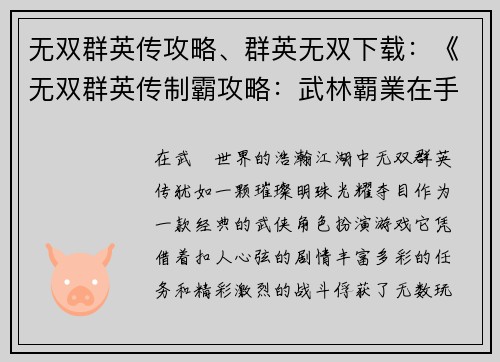 无双群英传攻略、群英无双下载：《无双群英传制霸攻略：武林霸業在手

在武　世界的浩瀚江湖中无双群英传犹如一颗璀璨明珠光耀夺目作为一款经典的武侠角色扮演游戏它凭借着扣人心弦的剧情丰富多彩的任务和精彩激烈的战斗俘获了无数玩